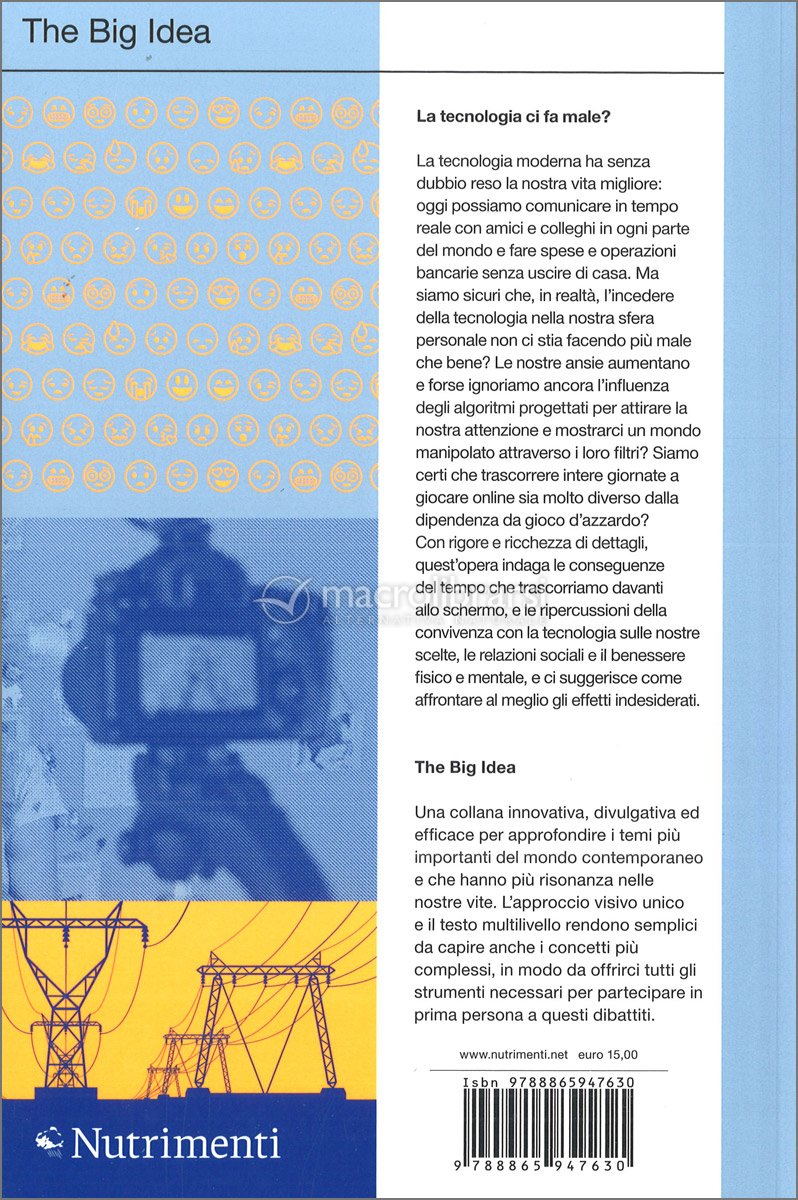 The Big Idea

La tecnologia ci fa male?

La tecnologia moderna ha senza dubbio reso la nostra vita migliore: oggi possiamo comunicare in tempo reale con amici e colleghi in ogni parte del mondo e fare spese e operazioni bancarie senza uscire di casa. Ma siamo sicuri che, in realtà, l'incedere della tecnologia nella nostra sfera personale non ci stia facendo più male che bene? Le nostre ansie aumentano e forse ignoriamo ancora l'influenza degli algoritmi progettati per attirare la nostra attenzione e mostrarci un mondo manipolato attraverso i loro filtri? Siamo certi che trascorrere intere giornate a giocare online sia molto diverso dalla dipendenza da gioco d'azzardo? Con rigore e ricchezza di dettagli, quest'opera indaga le conseguenze del tempo che trascorriamo davanti allo schermo, e le ripercussioni della convivenza con la tecnologia sulle nostre scelte, le relazioni sociali e il benessere fisico e mentale, e ci suggerisce come affrontare al meglio gli effetti indesiderati.

The Big Idea

Una collana innovativa, divulgativa ed efficace per approfondire i temi più importanti del mondo contemporaneo e che hanno più risonanza nelle nostre vite. L'approccio visivo unico e il testo multilivello rendono semplici da capire anche i concetti più complessi, in modo da offrirci tutti gli strumenti necessari per partecipare in prima persona a questi dibattiti.

www.nutrimenti.net euro 15,00

Isbn 9788865947630

9 788865 947630

Nutrimenti

macrolibrarsi